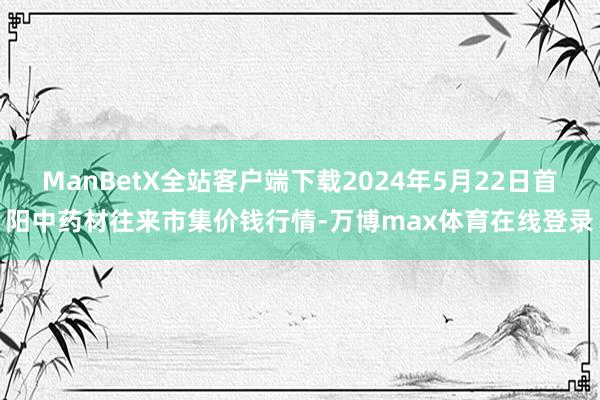 ManBetX全站客户端下载2024年5月22日首阳中药材往来市集价钱行情-万博max体育在线登录